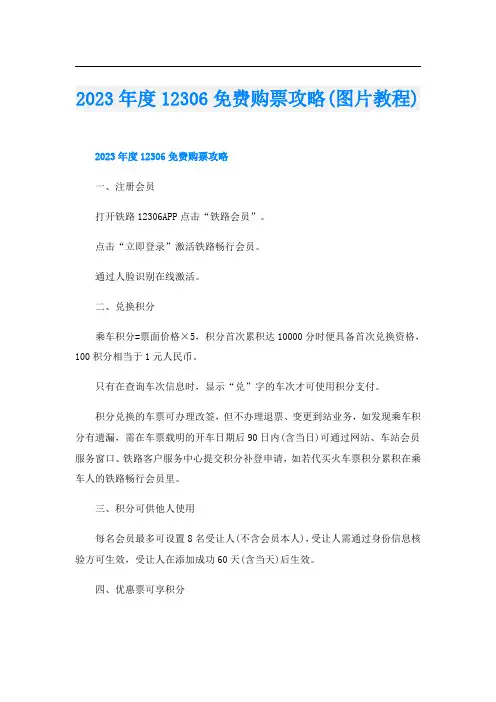 2023年度12306免费购票攻略(图片教程)

2023年度12306免费购票攻略

一、注册会员

打开铁路12306APP点击“铁路会员”。

点击“立即登录”激活铁路畅行会员。

通过人脸识别在线激活。

二、兑换积分

乘车积分=票面价格×5，积分首次累积达10000分时便具备首次兑换资格，100积分相当于1元人民币。

只有在查询车次信息时，显示“兑”字的车次才可使用积分支付。

积分兑换的车票可办理改签，但不办理退票、变更到站业务，如发现乘车积分有遗漏，需在车票载明的开车日期后90日内(含当日)可通过网站、车站会员服务窗口、铁路客户服务中心提交积分补登申请，如若代买火车票积分累积在乘车人的铁路畅行会员里。

三、积分可供他人使用

每名会员最多可设置8名受让人(不含会员本人)，受让人需通过身份信息核验方可生效，受让人在添加成功60天(含当天)后生效。

四、优惠票可享积分